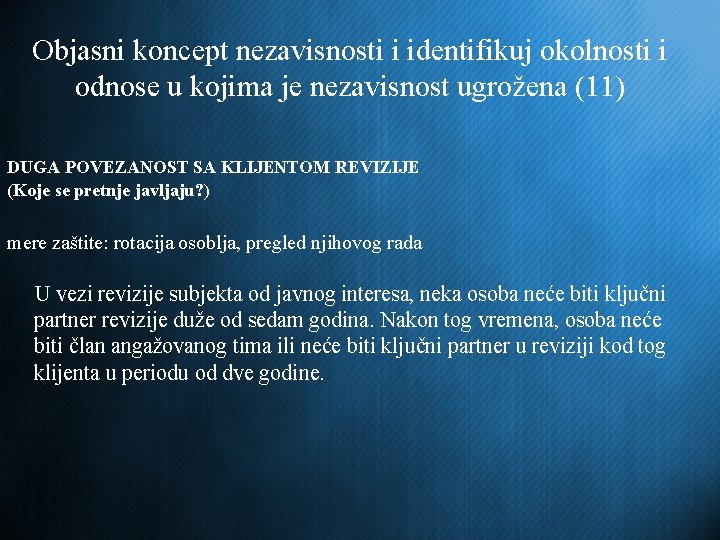 Objasni koncept nezavisnosti i identifikuj okolnosti i odnose u kojima je nezavisnost ugrožena (11)

DUGA POVEZANOST SA KLIJENTOM REVIZIJE
(Koje se pretnje javljaju?)

mere zaštite: rotacija osoblja, pregled njihovog rada

U vezi revizije subjekta od javnog interesa, neka osoba neće biti ključni partner revizije duže od sedam godina. Nakon tog vremena, osoba neće biti član angažovanog tima ili neće biti ključni partner u reviziji kod tog klijenta u periodu od dve godine.